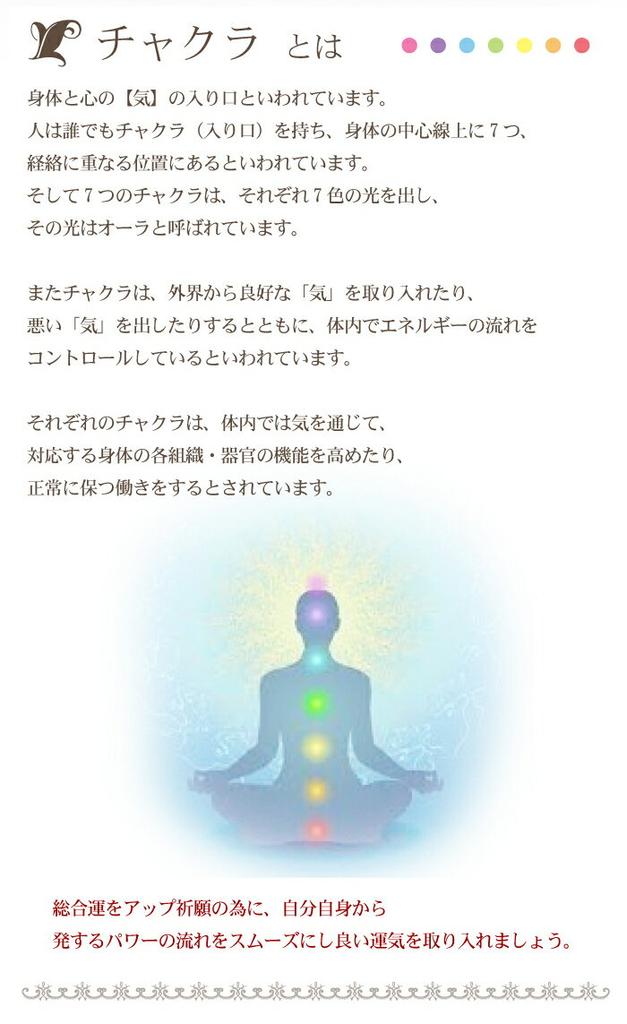 チャクラ とは

身体と心の【気】の入り口といわれています。
人は誰でもチャクラ（入り口）を持ち、身体の中心線上に７つ、
経絡に重なる位置にあるといわれています。
そして７つのチャクラは、それぞれ７色の光を出し、
その光はオーラと呼ばれています。

またチャクラは、外界から良好な「気」を取り入れたり、
悪い「気」を出したりするとともに、体内でエネルギーの流れを
コントロールしているといわれています。

それぞれのチャクラは、体内では気を通じて、
対応する身体の各組織・器官の機能を高めたり、
正常に保つ働きをするとされています。

総合運をアップ祈願の為に、自分自身から
発するパワーの流れをスムーズにし良い運気を取り入れましょう。